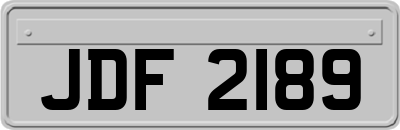 JDF 2189